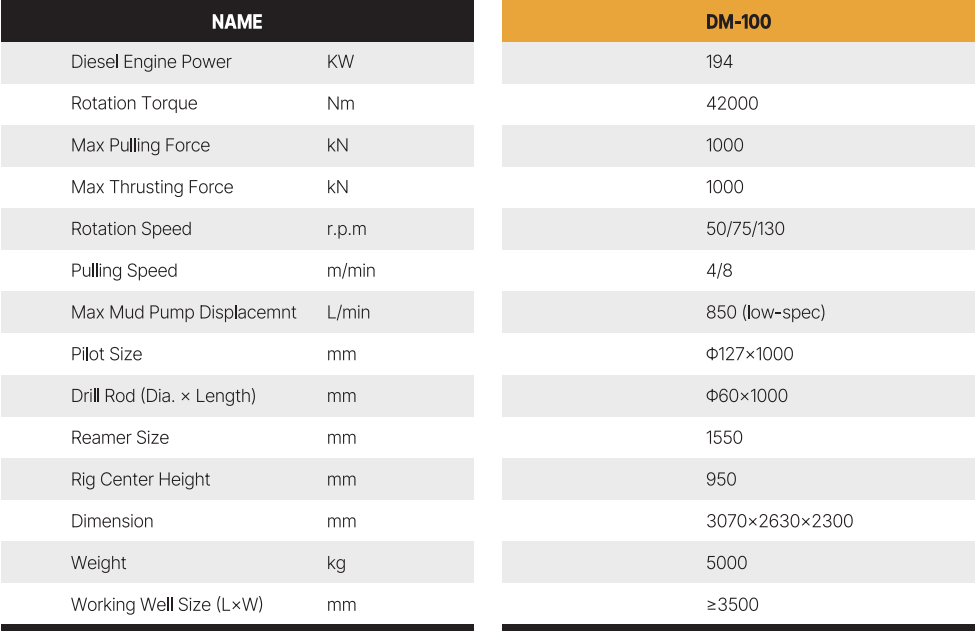 | NAME | | DM-100 |
|---|---|---|
| Diesel Engine Power | KW | 194 |
| Rotation Torque | Nm | 42000 |
| Max Pulling Force | kN | 1000 |
| Max Thrusting Force | kN | 1000 |
| Rotation Speed | r.p.m | 50/75/130 |
| Pulling Speed | m/min | 4/8 |
| Max Mud Pump Displacemnt | L/min | 850 (low-spec) |
| Pilot Size | mm | Φ127×1000 |
| Drill Rod (Dia. × Length) | mm | Φ60×1000 |
| Reamer Size | mm | 1550 |
| Rig Center Height | mm | 950 |
| Dimension | mm | 3070×2630×2300 |
| Weight | kg | 5000 |
| Working Well Size (L×W) | mm | ≥3500 |